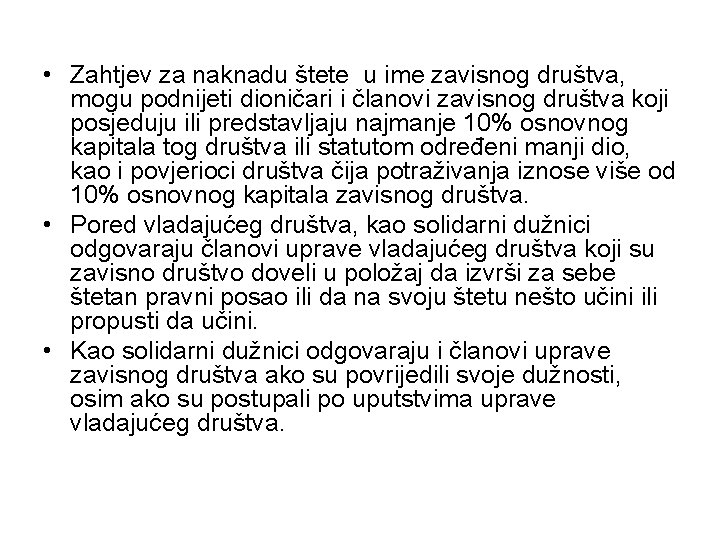 • Zahtjev za naknadu štete  u ime zavisnog društva, mogu podnijeti dioničari i članovi zavisnog društva koji posjeduju ili predstavljaju najmanje 10% osnovnog kapitala tog društva ili statutom određeni manji dio, kao i povjerioci društva čija potraživanja iznose više od 10% osnovnog kapitala zavisnog društva.

• Pored vladajućeg društva, kao solidarni dužnici odgovaraju članovi uprave vladajućeg društva koji su zavisno društvo doveli u položaj da izvrši za sebe štetan pravni posao ili da na svoju štetu nešto učini ili propusti da učini.

• Kao solidarni dužnici odgovaraju i članovi uprave zavisnog društva ako su povrijedili svoje dužnosti, osim ako su postupali po uputstvima uprave vladajućeg društva.